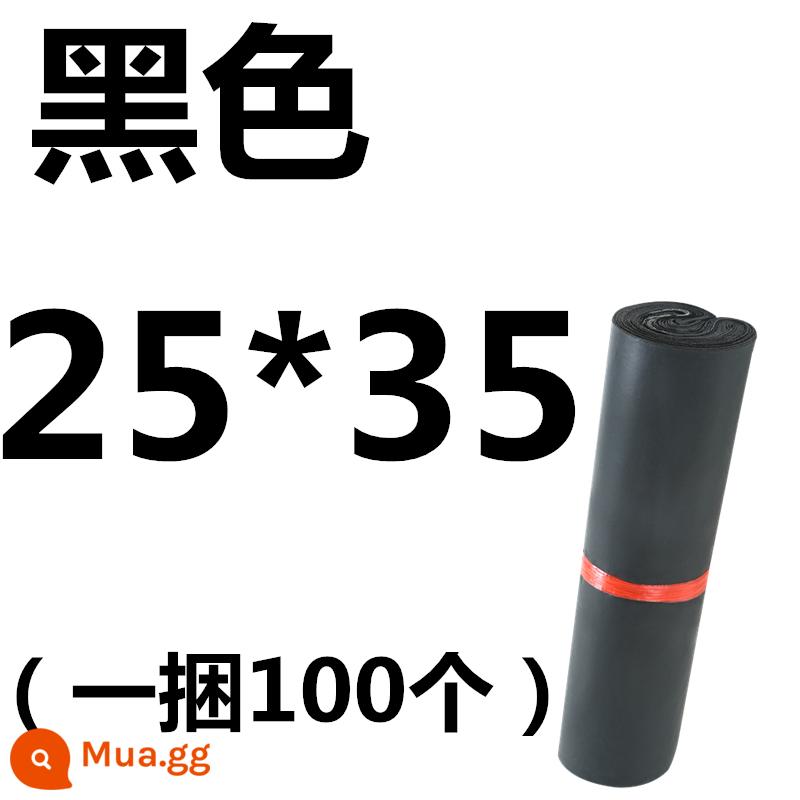 黑色

25*35

（一捆100个）

Mua.gg